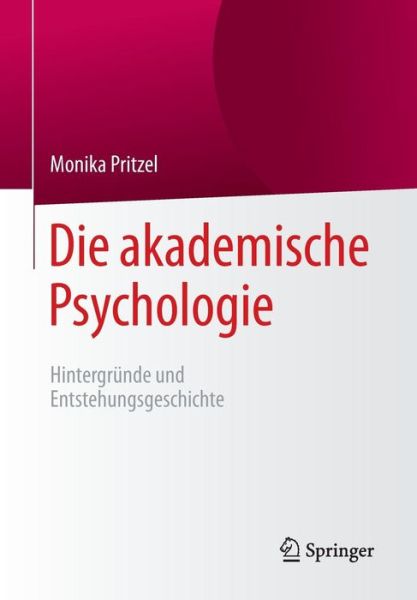 Monika Pritzel

Die akademische Psychologie

Hintergründe und Entstehungsgeschichte

Springer